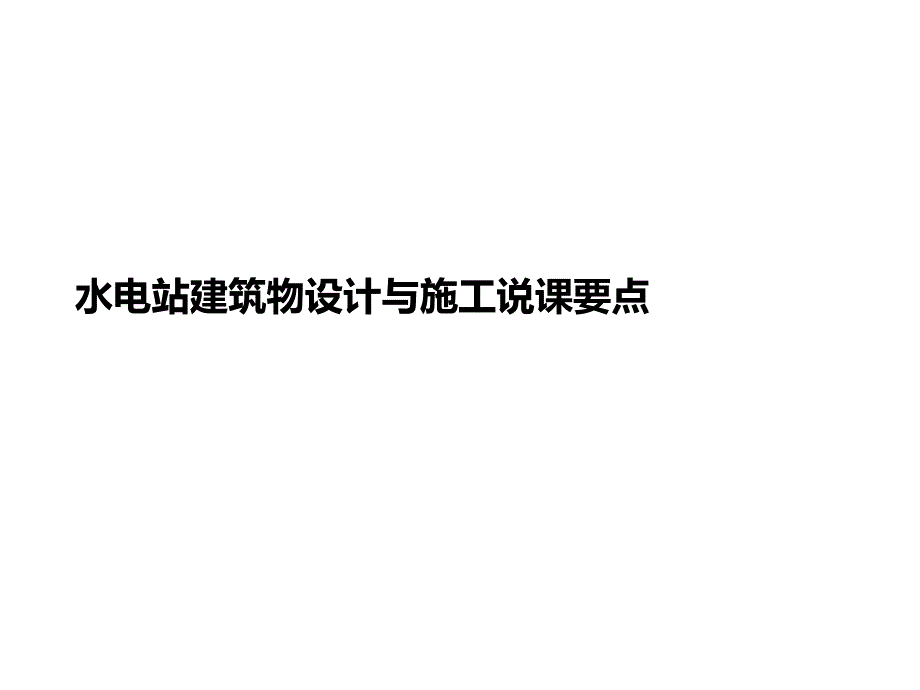 水电站建筑物设计与施工说课要点